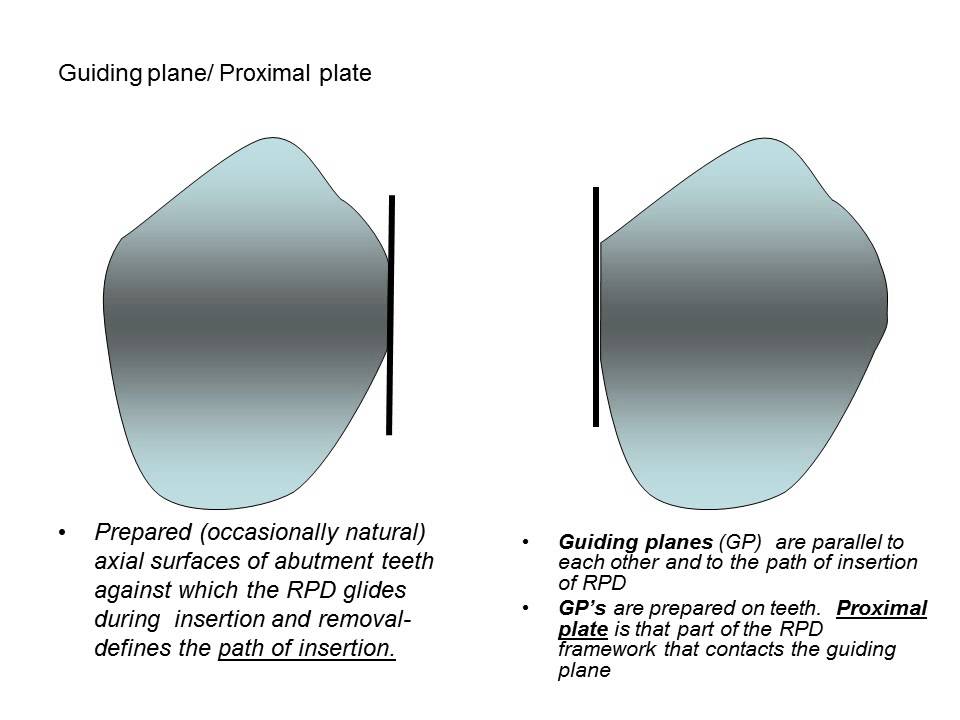 Guiding plane/ Proximal plate

• Prepared (occasionally natural) axial surfaces of abutment teeth against which the RPD glides during insertion and removal- defines the path of insertion.

• Guiding planes (GP) are parallel to each other and to the path of insertion of RPD

• GP's are prepared on teeth. Proximal plate is that part of the RPD framework that contacts the guiding plane